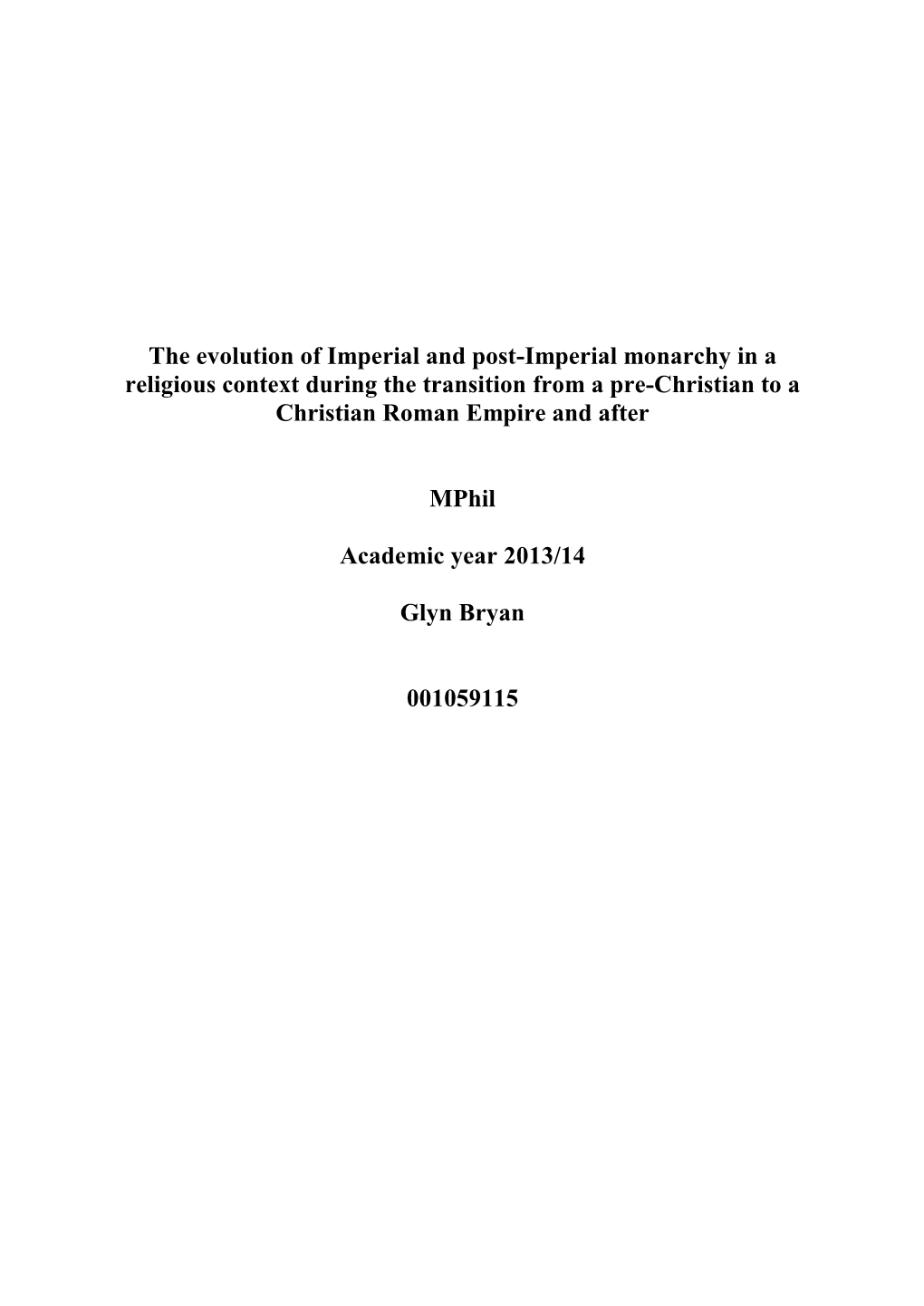 The evolution of Imperial and post-Imperial monarchy in a religious context during the transition from a pre-Christian to a Christian Roman Empire and after

MPhil

Academic year 2013/14

Glyn Bryan

001059115